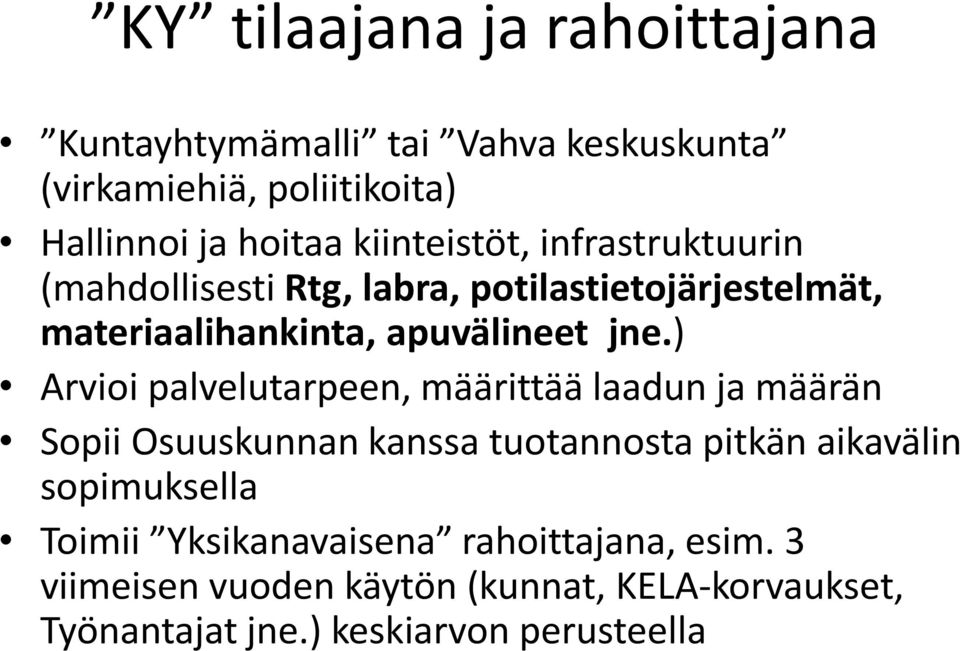 ”KY” tilaajana ja rahoittajana

• ”Kuntayhtymämalli” tai ”Vahva keskuskunta” (virkamiehiä, poliitikoita)
• Hallinnoi ja hoitaa kiinteistöt, infrastruktuurin (mahdollisesti Rtg, labra, potilastietojärjestelmät, materiaalihankinta, apuvälineet jne.)
• Arvioi palvelutarpeen, määrittää laadun ja määrän
• Sopii Osuuskunnan kanssa tuotannosta pitkän aikavälin sopimuksella
• Toimii ”Yksikanavaisena” rahoittajana, esim. 3 viimeisen vuoden käytön (kunnat, KELA-korvaukset, Työnantajat jne.) keskiarvon perusteella